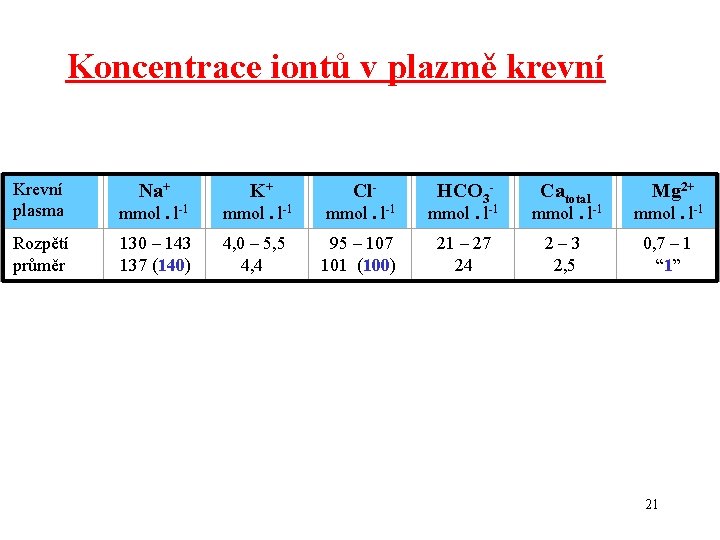 Koncentrace iontů v plazmě krevní

| Krevní plasma | $Na^+$ mmol . $l^{-1}$ | $K^+$ mmol . $l^{-1}$ | $Cl^-$ mmol . $l^{-1}$ | $HCO_3^-$ mmol . $l^{-1}$ | $Ca_{total}$ mmol . $l^{-1}$ | $Mg^{2+}$ mmol . $l^{-1}$ |
|---|---|---|---|---|---|---|
| Rozpětí průměr | 130 – 143 137 (140) | 4,0 – 5,5 4,4 | 95 – 107 101 (100) | 21 – 27 24 | 2 – 3 2,5 | 0,7 – 1 “1” |

21